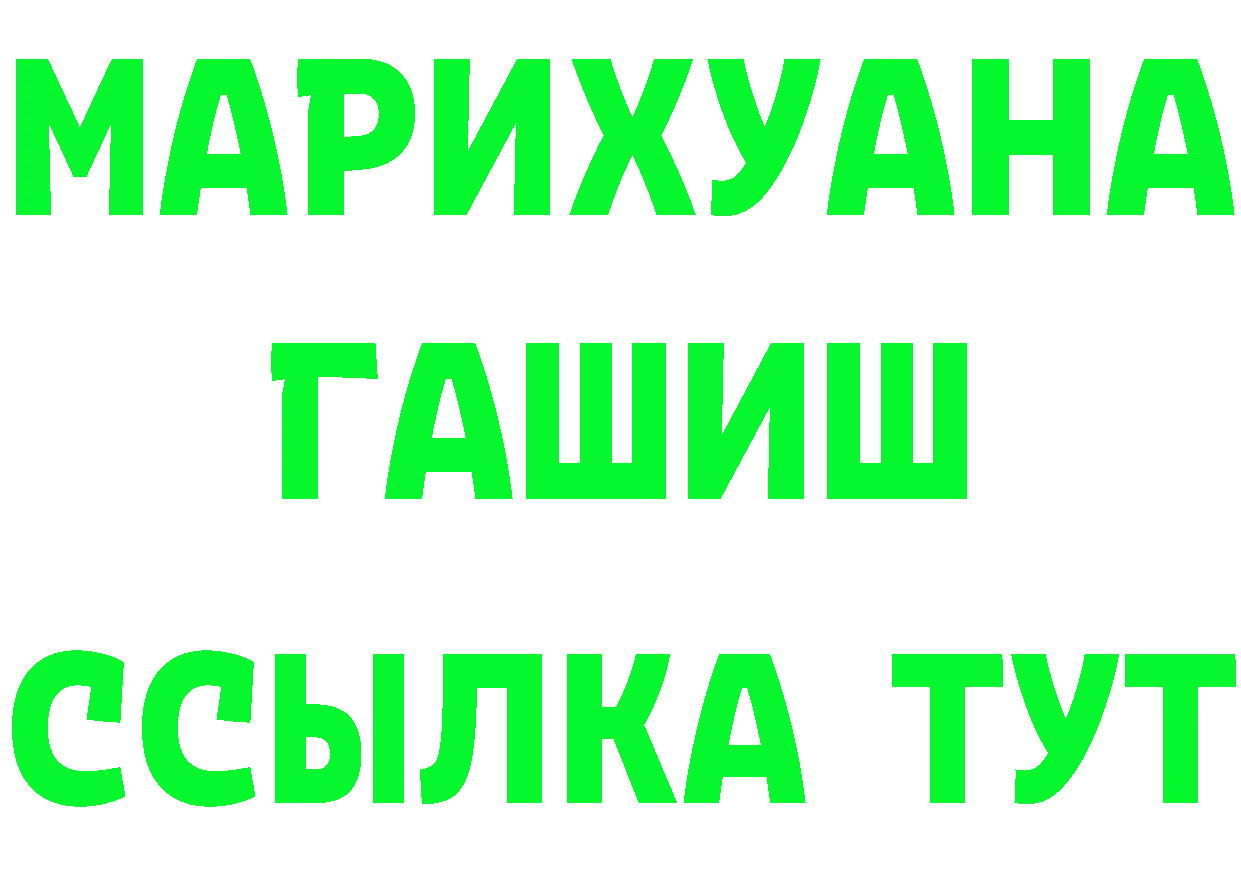 МАРИХУАНА
ГАШИШ
ССЫЛКА ТУТ